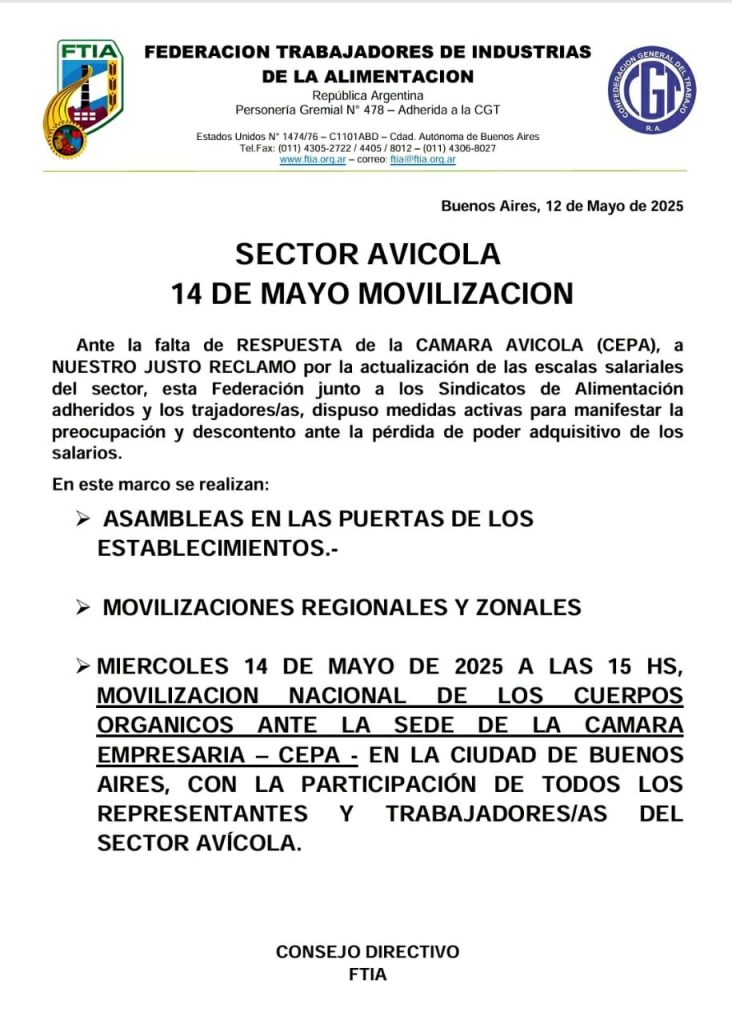 FTIA

FEDERACION TRABAJADORES DE INDUSTRIAS DE LA ALIMENTACION
República Argentina
Personería Gremial N° 478 – Adherida a la CGT

Estados Unidos N° 1474/76 – C1101ABD – Cdad. Autónoma de Buenos Aires
Tel.Fax: (011) 4305-2722 / 4405 / 8012 – (011) 4306-8027
www.ftia.org.ar – correo: ftia@ftia.org.ar

CONFEDERACION GENERAL DEL TRABAJO
CGT
R.A.

Buenos Aires, 12 de Mayo de 2025

SECTOR AVICOLA
14 DE MAYO MOVILIZACION

Ante la falta de RESPUESTA de la CAMARA AVICOLA (CEPA), a NUESTRO JUSTO RECLAMO por la actualización de las escalas salariales del sector, esta Federación junto a los Sindicatos de Alimentación adheridos y los trajadores/as, dispuso medidas activas para manifestar la preocupación y descontento ante la pérdida de poder adquisitivo de los salarios.

En este marco se realizan:

➢ ASAMBLEAS EN LAS PUERTAS DE LOS ESTABLECIMIENTOS.-

➢ MOVILIZACIONES REGIONALES Y ZONALES

➢ MIERCOLES 14 DE MAYO DE 2025 A LAS 15 HS, MOVILIZACION NACIONAL DE LOS CUERPOS ORGANICOS ANTE LA SEDE DE LA CAMARA EMPRESARIA – CEPA - EN LA CIUDAD DE BUENOS AIRES, CON LA PARTICIPACIÓN DE TODOS LOS REPRESENTANTES Y TRABAJADORES/AS DEL SECTOR AVÍCOLA.

CONSEJO DIRECTIVO
FTIA